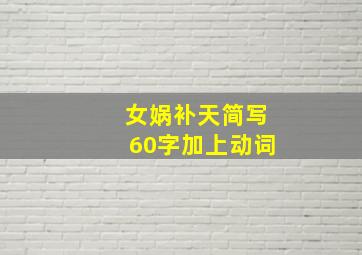 女娲补天简写
60字加上动词